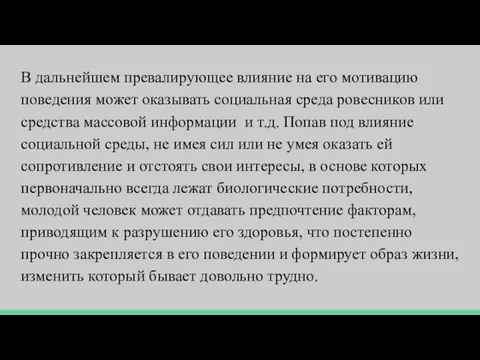 В дальнейшем превалирующее влияние на его мотивацию поведения может оказывать социальная среда ровесников или средства массовой информации  и т.д. Попав под влияние социальной среды, не имея сил или не умея оказать ей сопротивление и отстоять свои интересы, в основе которых первоначально всегда лежат биологические потребности, молодой человек может отдавать предпочтение факторам, приводящим к разрушению его здоровья, что постепенно прочно закрепляется в его поведении и формирует образ жизни, изменить который бывает довольно трудно.